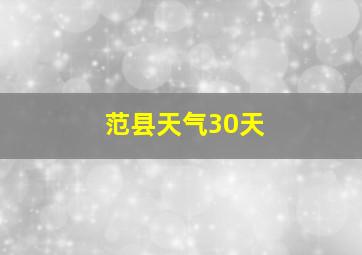 范县天气30天